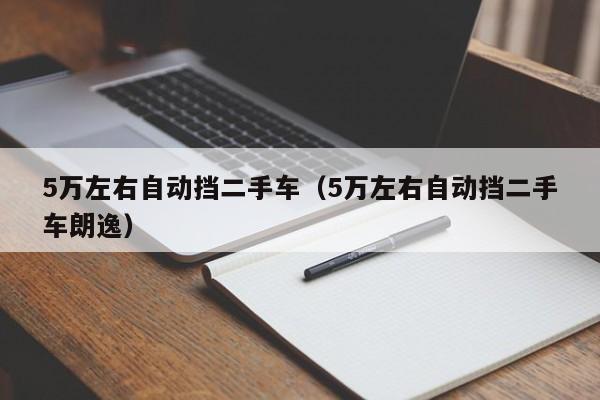 5万左右自动挡二手车（5万左右自动挡二手车朗逸）